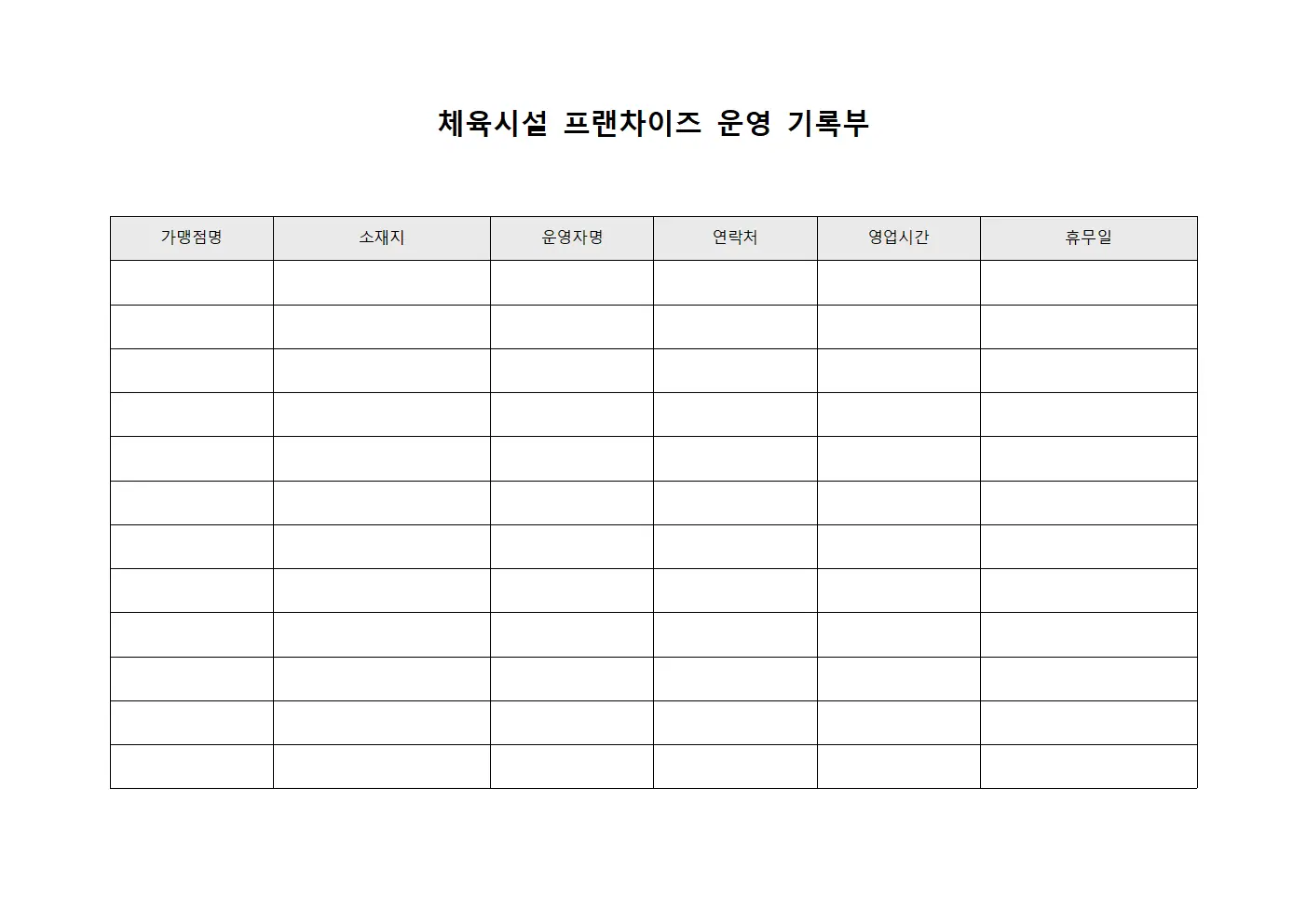 체육시설 프랜차이즈 운영 기록부

| 가맹점명 | 소재지 | 운영자명 | 연락처 | 영업시간 | 휴무일 |
|---|---|---|---|---|---|
| | | | | | |
| | | | | | |
| | | | | | |
| | | | | | |
| | | | | | |
| | | | | | |
| | | | | | |
| | | | | | |
| | | | | | |
| | | | | | |
| | | | | | |
| | | | | | |